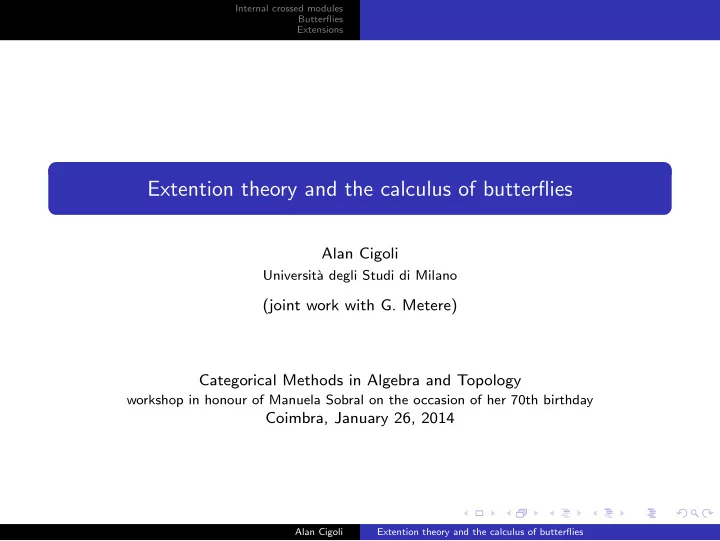 Internal crossed modules
Butterflies
Extensions

Extention theory and the calculus of butterflies

Alan Cigoli
Università degli Studi di Milano

(joint work with G. Metere)

Categorical Methods in Algebra and Topology
workshop in honour of Manuela Sobral on the occasion of her 70th birthday
Coimbra, January 26, 2014

Alan Cigoli Extention theory and the calculus of butterflies